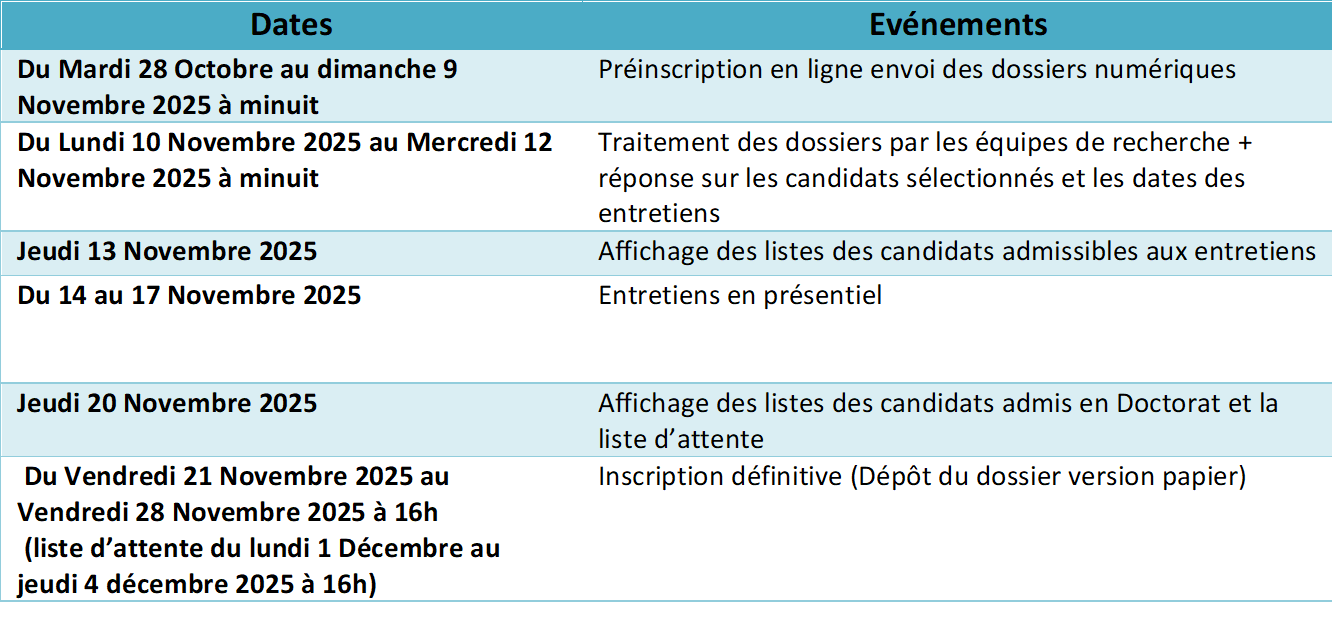 | Dates | Evénements |
|---|---|
| Du Mardi 28 Octobre au dimanche 9 Novembre 2025 à minuit | Préinscription en ligne envoi des dossiers numériques |
| Du Lundi 10 Novembre 2025 au Mercredi 12 Novembre 2025 à minuit | Traitement des dossiers par les équipes de recherche + réponse sur les candidats sélectionnés et les dates des entretiens |
| Jeudi 13 Novembre 2025 | Affichage des listes des candidats admissibles aux entretiens |
| Du 14 au 17 Novembre 2025 | Entretiens en présentiel |
| Jeudi 20 Novembre 2025 | Affichage des listes des candidats admis en Doctorat et la liste d'attente |
| Du Vendredi 21 Novembre 2025 au Vendredi 28 Novembre 2025 à 16h (liste d'attente du lundi 1 Décembre au jeudi 4 décembre 2025 à 16h) | Inscription définitive (Dépôt du dossier version papier) |